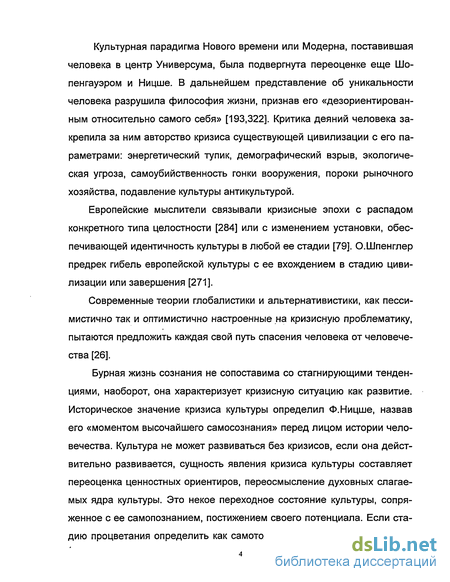 Культурная парадигма Нового времени или Модерна, поставившая человека в центр Универсума, была подвергнута переоценке еще Шопенгауэром и Ницше. В дальнейшем представление об уникальности человека разрушила философия жизни, признав его «дезориентированным относительно самого себя» [193,322]. Критика деяний человека закрепила за ним авторство кризиса существующей цивилизации с его параметрами: энергетический тупик, демографический взрыв, экологическая угроза, самоубийственность гонки вооружения, пороки рыночного хозяйства, подавление культуры антикультурой.

Европейские мыслители связывали кризисные эпохи с распадом конкретного типа целостности [284] или с изменением установки, обеспечивающей идентичность культуры в любой ее стадии [79]. О.Шпенглер предрек гибель европейской культуры с ее вхождением в стадию цивилизации или завершения [271].

Современные теории глобалистики и альтернативистики, как пессимистично так и оптимистично настроенные на кризисную проблематику, пытаются предложить каждая свой путь спасения человека от человечества [26].

Бурная жизнь сознания не сопоставима со стагнирующими тенденциями, наоборот, она характеризует кризисную ситуацию как развитие. Историческое значение кризиса культуры определил Ф.Ницше, назвав его «моментом высочайшего самосознания» перед лицом истории человечества. Культура не может развиваться без кризисов, если она действительно развивается, сущность явления кризиса культуры составляет переоценка ценностных ориентиров, переосмысление духовных слагаемых ядра культуры. Это некое переходное состояние культуры, сопряженное с ее самопознанием, постижением своего потенциала. Если стадию процветания определить как самото

4

dsLib.net
библиотека диссертаций